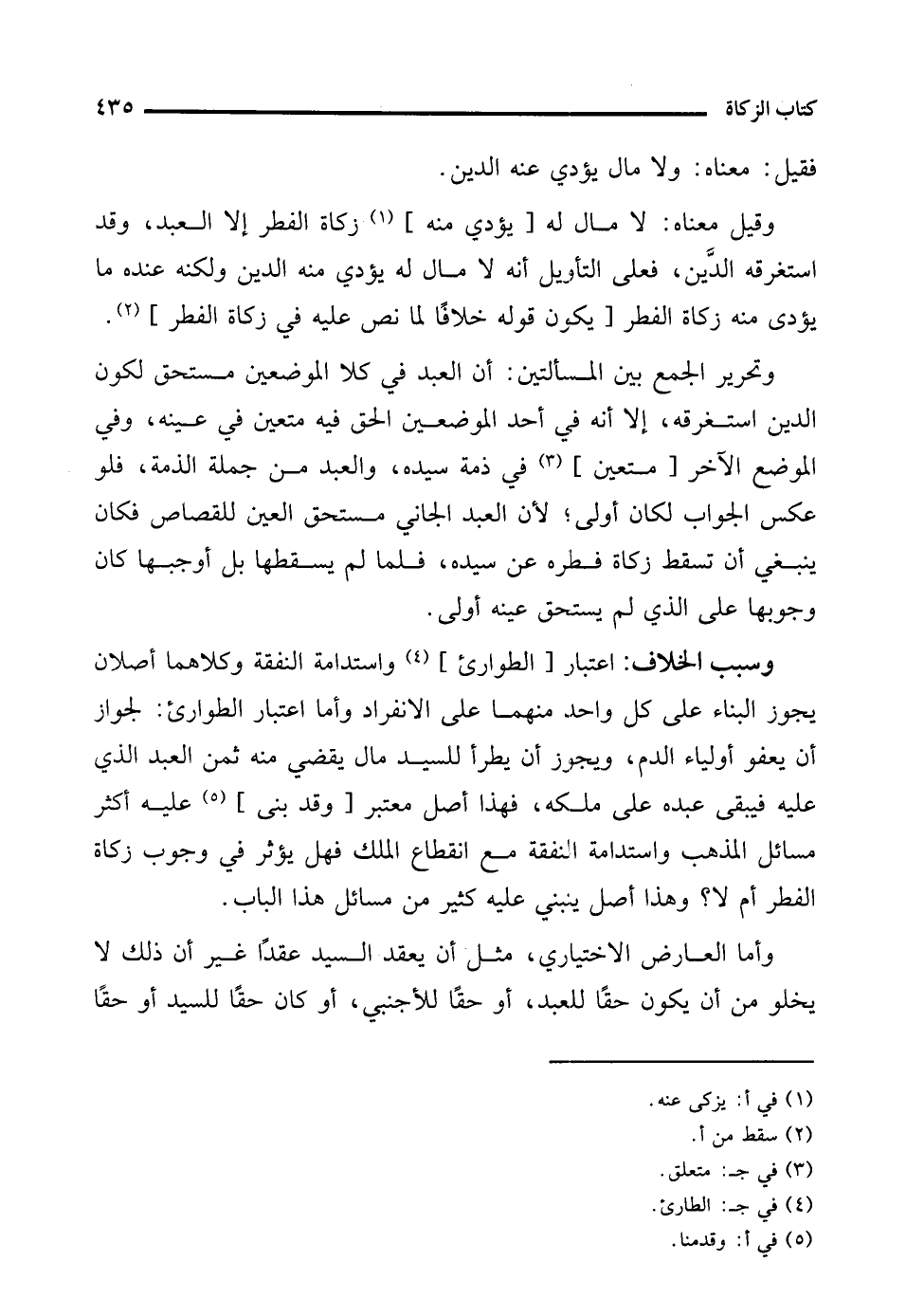 كتاب الزكاة ٤٣٥

فقيل: معناه: ولا مال يؤدي عنه الدين.

وقيل معناه: لا مال له [ يؤدي منه ] (١) زكاة الفطر إلا العبد، وقد استغرقه الدَّين، فعلى التأويل أنه لا مال له يؤدي منه الدين ولكنه عنده ما يؤدى منه زكاة الفطر [ يكون قوله خلافًا لما نص عليه في زكاة الفطر ] (٢).

وتحرير الجمع بين المسألتين: أن العبد في كلا الموضعين مستحق لكون الدين استغرقه، إلا أنه في أحد الموضعين الحق فيه متعين في عينه، وفي الموضع الآخر [ متعين ] (٣) في ذمة سيده، والعبد من جملة الذمة، فلو عكس الجواب لكان أولى؛ لأن العبد الجاني مستحق العين للقصاص فكان ينبغي أن تسقط زكاة فطره عن سيده، فلما لم يسقطها بل أوجبها كان وجوبها على الذي لم يستحق عينه أولى.

وسبب الخلاف: اعتبار [ الطوارئ ] (٤) واستدامة النفقة وكلاهما أصلان يجوز البناء على كل واحد منهما على الانفراد وأما اعتبار الطوارئ: لجواز أن يعفو أولياء الدم، ويجوز أن يطرأ للسيد مال يقضي منه ثمن العبد الذي عليه فيبقى عبده على ملكه، فهذا أصل معتبر [ وقد بنى ] (٥) عليه أكثر مسائل المذهب واستدامة النفقة مع انقطاع الملك فهل يؤثر في وجوب زكاة الفطر أم لا؟ وهذا أصل ينبني عليه كثير من مسائل هذا الباب.

وأما العارض الاختياري، مثل أن يعقد السيد عقدًا غير أن ذلك لا يخلو من أن يكون حقًا للعبد، أو حقًا للأجنبي، أو كان حقًا للسيد أو حقًا

(١) في أ: يزكى عنه.
(٢) سقط من أ.
(٣) في جـ: متعلق.
(٤) في جـ: الطارئ.
(٥) في أ: وقدمنا.